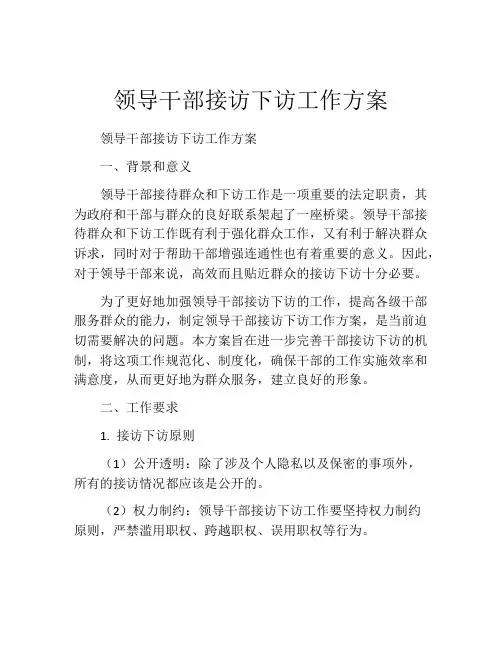 领导干部接访下访工作方案

领导干部接访下访工作方案

一、背景和意义

领导干部接待群众和下访工作是一项重要的法定职责，其为政府和干部与群众的良好联系架起了一座桥梁。领导干部接待群众和下访工作既有利于强化群众工作，又有利于解决群众诉求，同时对于帮助干部增强连通性也有着重要的意义。因此，对于领导干部来说，高效而且贴近群众的接访下访十分必要。

为了更好地加强领导干部接访下访的工作，提高各级干部服务群众的能力，制定领导干部接访下访工作方案，是当前迫切需要解决的问题。本方案旨在进一步完善干部接访下访的机制，将这项工作规范化、制度化，确保干部的工作实施效率和满意度，从而更好地为群众服务，建立良好的形象。

二、工作要求

1. 接访下访原则

（1）公开透明：除了涉及个人隐私以及保密的事项外，所有的接访情况都应该是公开的。

（2）权力制约：领导干部接访下访工作要坚持权力制约原则，严禁滥用职权、跨越职权、误用职权等行为。